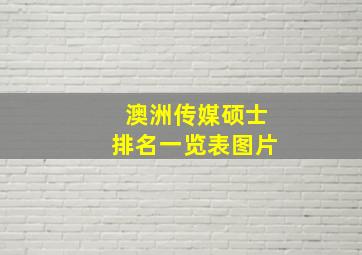 澳洲传媒硕士
排名一览表图片